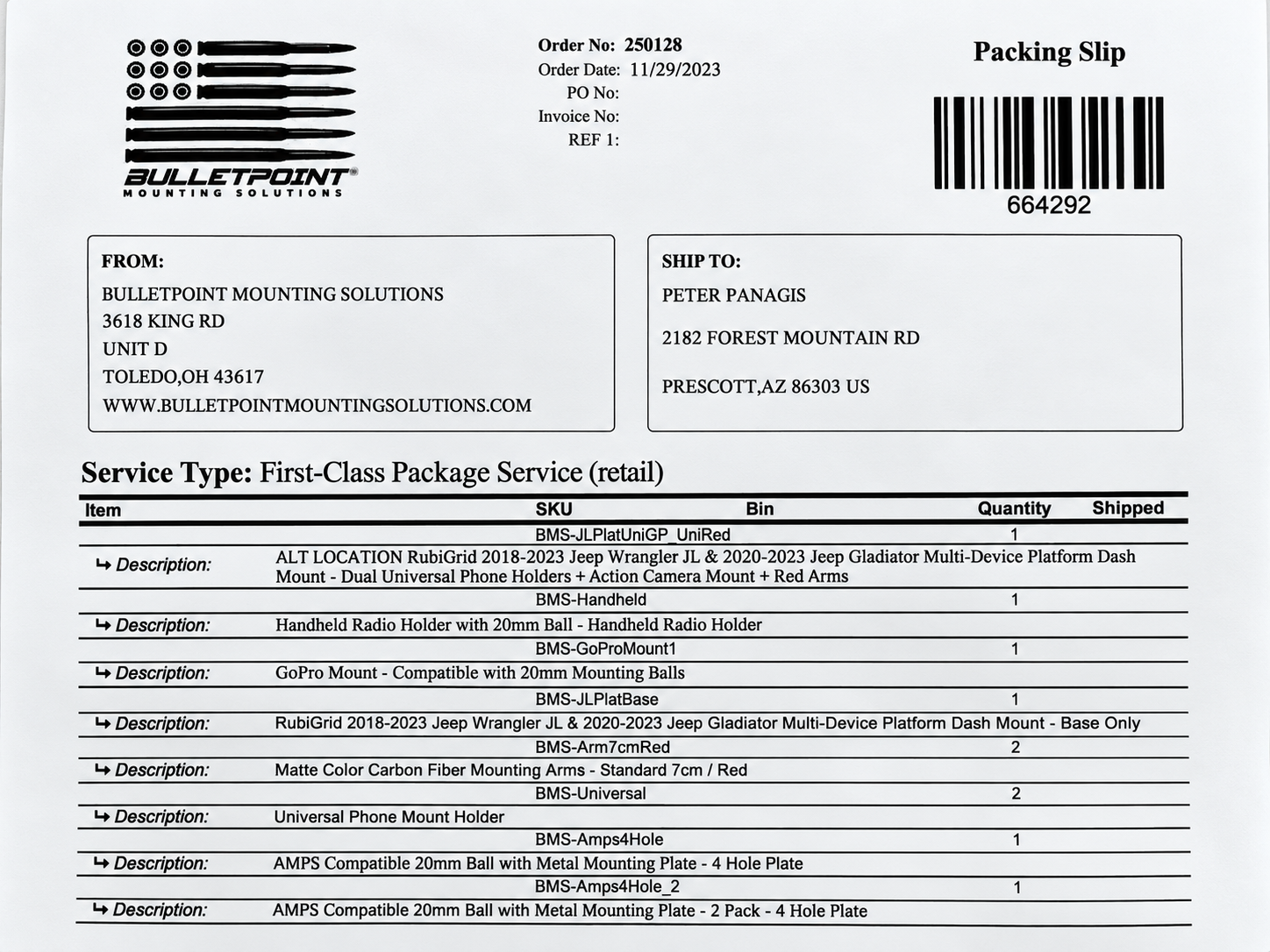 BULLETPOINT®
MOUNTING SOLUTIONS

Order No: 250128
Order Date: 11/29/2023
PO No:
Invoice No:
REF 1:

Packing Slip

664292

FROM:
BULLETPOINT MOUNTING SOLUTIONS
3618 KING RD
UNIT D
TOLEDO,OH 43617
WWW.BULLETPOINTMOUNTINGSOLUTIONS.COM

SHIP TO:
PETER PANAGIS

2182 FOREST MOUNTAIN RD

PRESCOTT,AZ 86303 US

Service Type: First-Class Package Service (retail)

| Item | SKU | Bin | Quantity | Shipped |
|---|---|---|---|---|
| | BMS-JLPlatUniGP_UniRed | | 1 | |
| ↳ Description: | ALT LOCATION RubiGrid 2018-2023 Jeep Wrangler JL & 2020-2023 Jeep Gladiator Multi-Device Platform Dash Mount - Dual Universal Phone Holders + Action Camera Mount + Red Arms | | | |
| | BMS-Handheld | | 1 | |
| ↳ Description: | Handheld Radio Holder with 20mm Ball - Handheld Radio Holder | | | |
| | BMS-GoProMount1 | | 1 | |
| ↳ Description: | GoPro Mount - Compatible with 20mm Mounting Balls | | | |
| | BMS-JLPlatBase | | 1 | |
| ↳ Description: | RubiGrid 2018-2023 Jeep Wrangler JL & 2020-2023 Jeep Gladiator Multi-Device Platform Dash Mount - Base Only | | | |
| | BMS-Arm7cmRed | | 2 | |
| ↳ Description: | Matte Color Carbon Fiber Mounting Arms - Standard 7cm / Red | | | |
| | BMS-Universal | | 2 | |
| ↳ Description: | Universal Phone Mount Holder | | | |
| | BMS-Amps4Hole | | 1 | |
| ↳ Description: | AMPS Compatible 20mm Ball with Metal Mounting Plate - 4 Hole Plate | | | |
| | BMS-Amps4Hole_2 | | 1 | |
| ↳ Description: | AMPS Compatible 20mm Ball with Metal Mounting Plate - 2 Pack - 4 Hole Plate | | | |